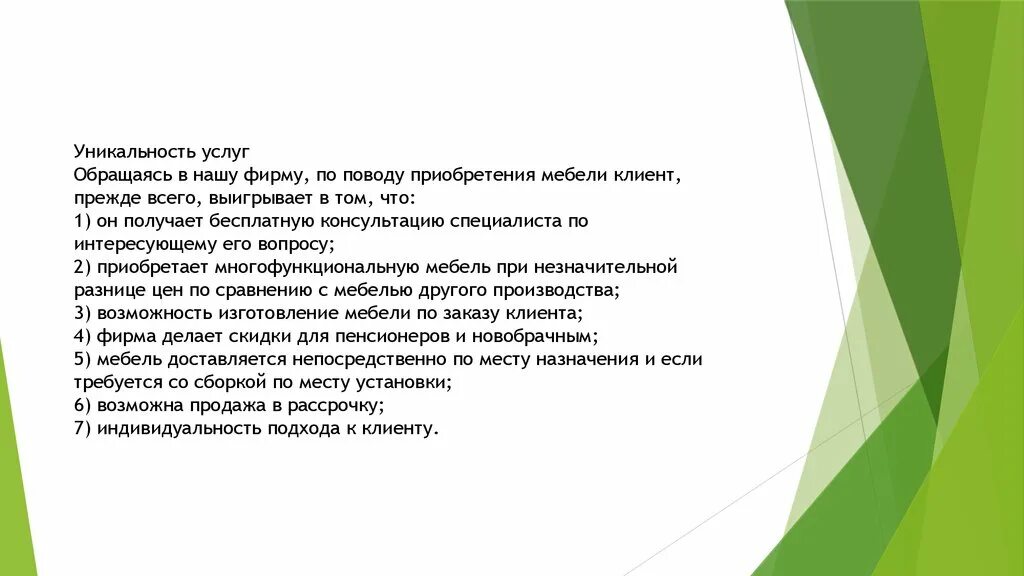 Уникальность услуг
Обращаясь в нашу фирму, по поводу приобретения мебели клиент, прежде всего, выигрывает в том, что:
1) он получает бесплатную консультацию специалиста по интересующему его вопросу;
2) приобретает многофункциональную мебель при незначительной разнице цен по сравнению с мебелью другого производства;
3) возможность изготовление мебели по заказу клиента;
4) фирма делает скидки для пенсионеров и новобрачным;
5) мебель доставляется непосредственно по месту назначения и если требуется со сборкой по месту установки;
6) возможна продажа в рассрочку;
7) индивидуальность подхода к клиенту.